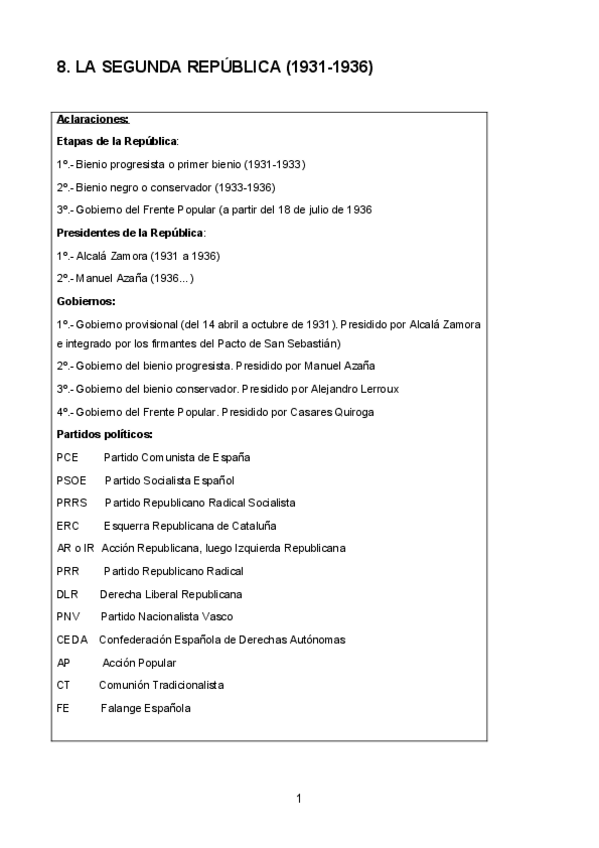 8. LA SEGUNDA REPÚBLICA (1931-1936)

Aclaraciones:

Etapas de la República:

1º.- Bienio progresista o primer bienio (1931-1933)

2º.- Bienio negro o conservador (1933-1936)

3º.- Gobierno del Frente Popular (a partir del 18 de julio de 1936

Presidentes de la República:

1º.- Alcalá Zamora (1931 a 1936)

2º.- Manuel Azaña (1936...)

Gobiernos:

1º.- Gobierno provisional (del 14 abril a octubre de 1931). Presidido por Alcalá Zamora e integrado por los firmantes del Pacto de San Sebastián)

2º.- Gobierno del bienio progresista. Presidido por Manuel Azaña

3º.- Gobierno del bienio conservador. Presidido por Alejandro Lerroux

4º.- Gobierno del Frente Popular. Presidido por Casares Quiroga

Partidos políticos:

PCE Partido Comunista de España

PSOE Partido Socialista Español

PRRS Partido Republicano Radical Socialista

ERC Esquerra Republicana de Cataluña

AR o IR Acción Republicana, luego Izquierda Republicana

PRR Partido Republicano Radical

DLR Derecha Liberal Republicana

PNV Partido Nacionalista Vasco

CEDA Confederación Española de Derechas Autónomas

AP Acción Popular

CT Comunión Tradicionalista

FE Falange Española

1